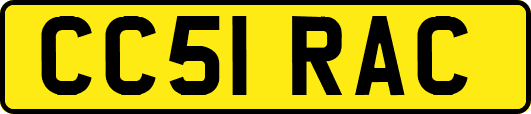 CC51 RAC